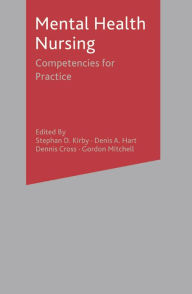 Mental Health Nursing

Competencies for Practice

Edited By
Stephan D. Kirby · Denis A. Hart
Dennis Cross · Gordon Mitchell